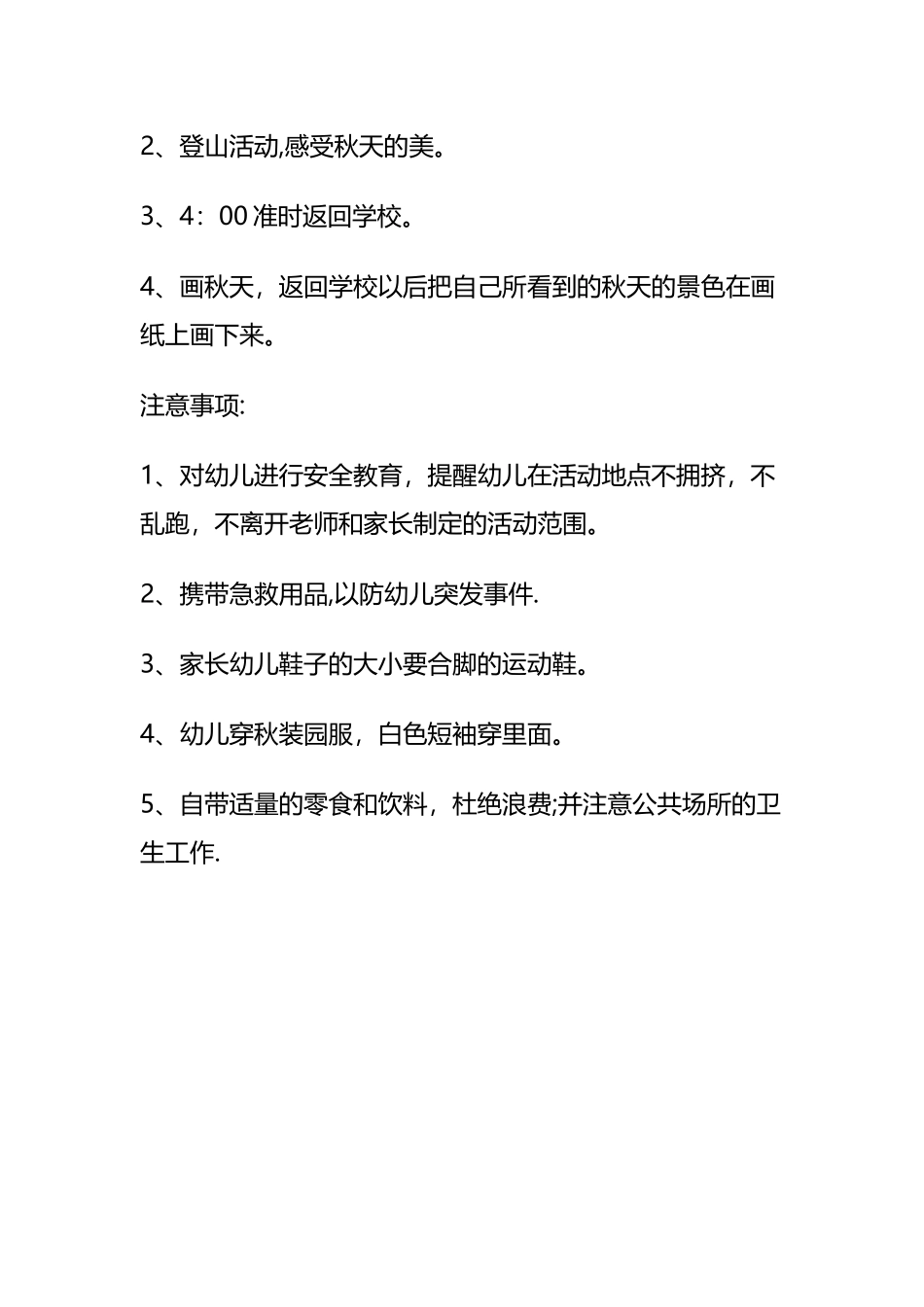 2、登山活动,感受秋天的美。

3、4：00 准时返回学校。

4、画秋天，返回学校以后把自己所看到的秋天的景色在画纸上画下来。

注意事项:

1、对幼儿进行安全教育，提醒幼儿在活动地点不拥挤，不乱跑，不离开老师和家长制定的活动范围。

2、携带急救用品,以防幼儿突发事件.

3、家长幼儿鞋子的大小要合脚的运动鞋。

4、幼儿穿秋装园服，白色短袖穿里面。

5、自带适量的零食和饮料，杜绝浪费;并注意公共场所的卫生工作.